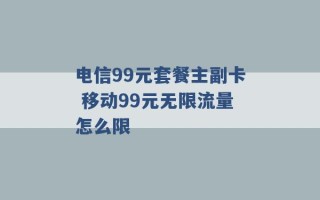 电信99元套餐主副卡 移动99元无限流量怎么限